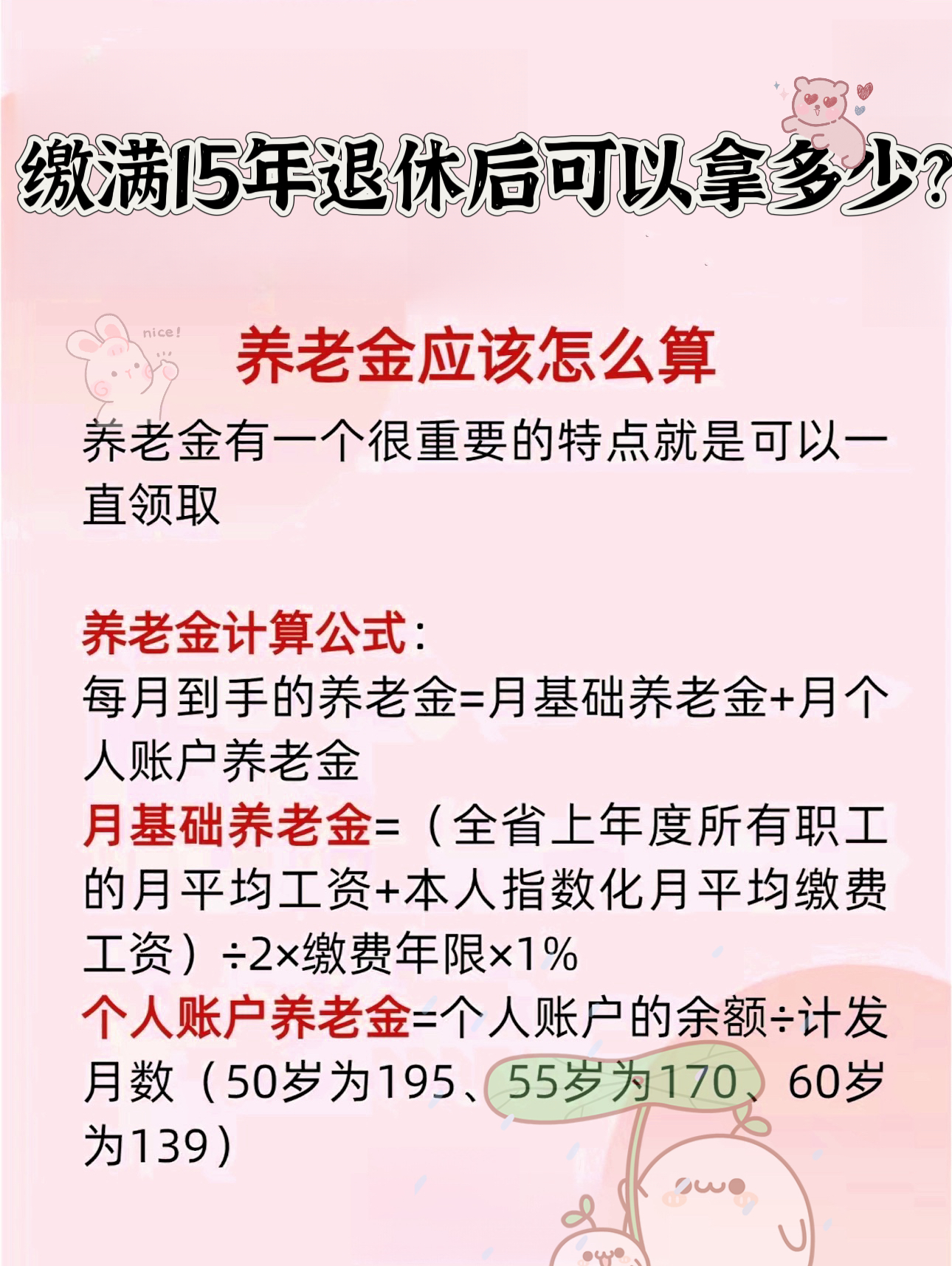 缴满15年退休后可以拿多少?

nice!

养老金应该怎么算

养老金有一个很重要的特点就是可以一直领取

养老金计算公式:
每月到手的养老金=月基础养老金+月个人账户养老金
月基础养老金=(全省上年度所有职工的月平均工资+本人指数化月平均缴费工资)÷2×缴费年限×1%
个人账户养老金=个人账户的余额÷计发月数(50岁为195、55岁为170、60岁为139)